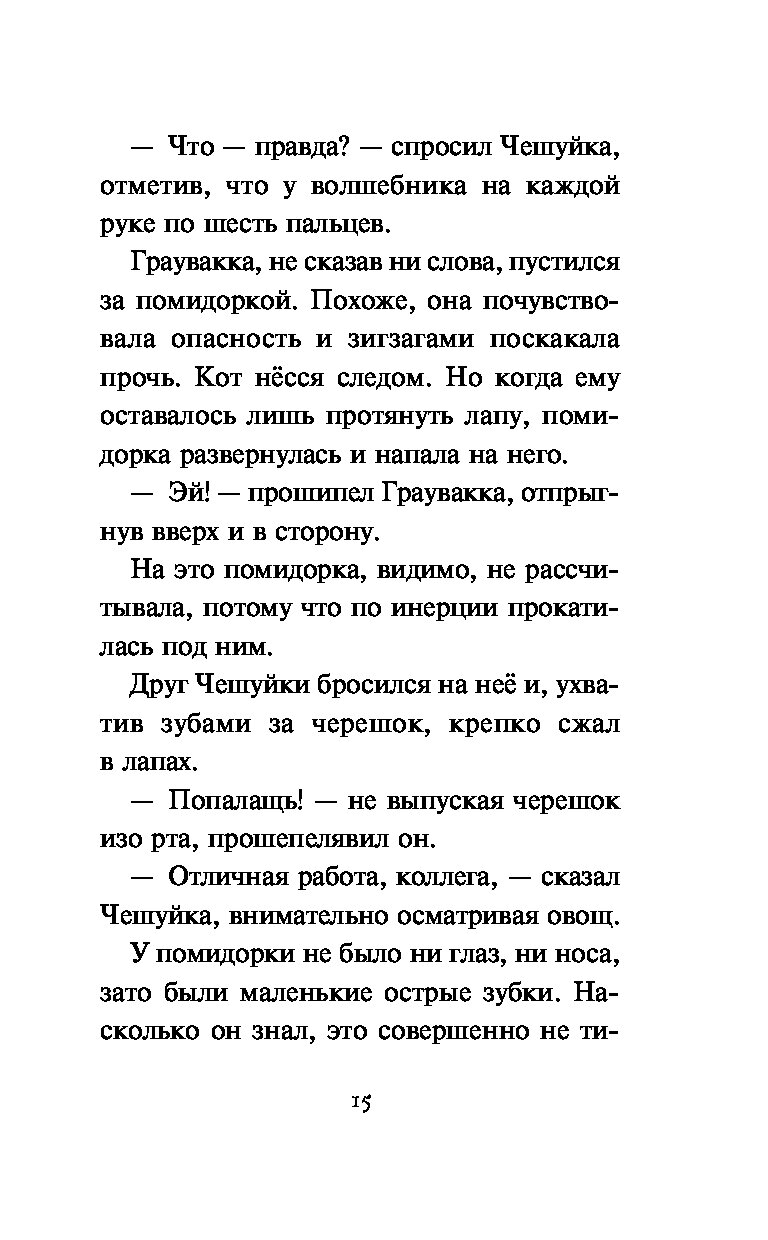 — Что — правда? — спросил Чешуйка, отметив, что у волшебника на каждой руке по шесть пальцев.

Граувакка, не сказав ни слова, пустился за помидоркой. Похоже, она почувствовала опасность и зигзагами поскакала прочь. Кот нёсся следом. Но когда ему оставалось лишь протянуть лапу, помидорка развернулась и напала на него.

— Эй! — прошипел Граувакка, отпрыгнув вверх и в сторону.

На это помидорка, видимо, не рассчитывала, потому что по инерции прокатилась под ним.

Друг Чешуйки бросился на неё и, ухватив зубами за черешок, крепко сжал в лапах.

— Попалащь! — не выпуская черешок изо рта, прошепелявил он.

— Отличная работа, коллега, — сказал Чешуйка, внимательно осматривая овощ.

У помидорки не было ни глаз, ни носа, зато были маленькие острые зубки. Насколько он знал, это совершенно не ти-

15